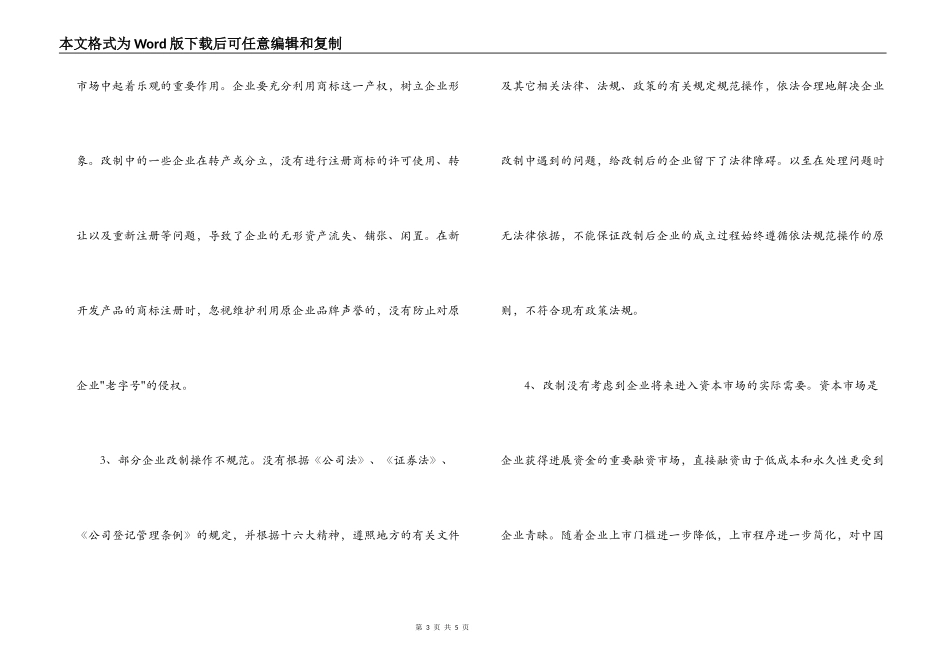 本文格式为Word版下载后可任意编辑和复制

市场中起着乐观的重要作用。企业要充分利用商标这一产权，树立企业形象。改制中的一些企业在转产或分立，没有进行注册商标的许可使用、转让以及重新注册等问题，导致了企业的无形资产流失、铺张、闲置。在新开发产品的商标注册时，忽视维护利用原企业品牌声誉的，没有防止对原企业"老字号"的侵权。

3、部分企业改制操作不规范。没有根据《公司法》、《证券法》、《公司登记管理条例》的规定，并根据十六大精神，遵照地方的有关文件及其它相关法律、法规、政策的有关规定规范操作，依法合理地解决企业改制中遇到的问题，给改制后的企业留下了法律障碍。以至在处理问题时无法律依据，不能保证改制后企业的成立过程始终遵循依法规范操作的原则，不符合现有政策法规。

4、改制没有考虑到企业将来进入资本市场的实际需要。资本市场是企业获得进展资金的重要融资市场，直接融资由于低成本和永久性更受到企业青睐。随着企业上市门槛进一步降低，上市程序进一步简化，对中国

第 3 页 共 5 页